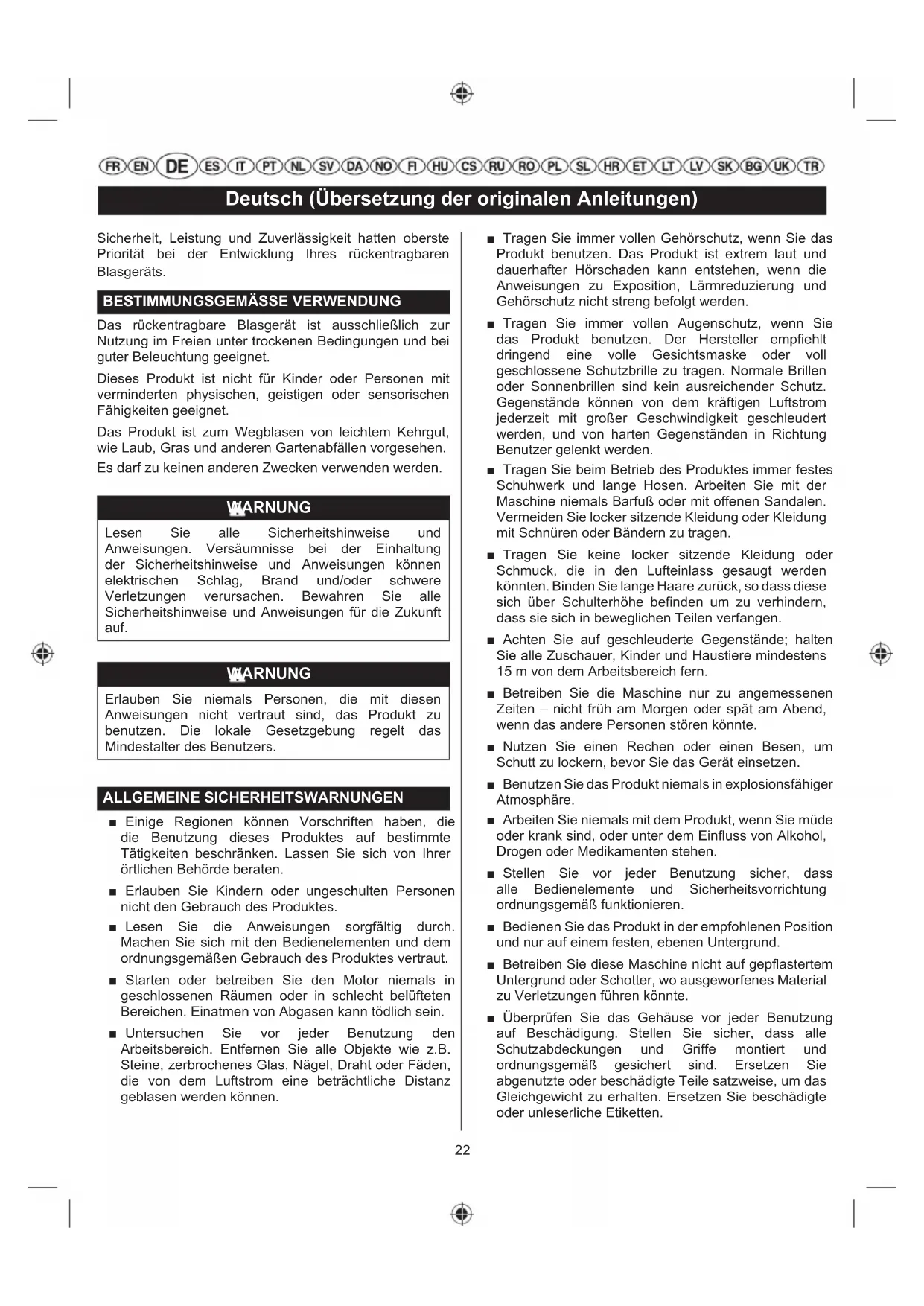 FR EN DE ES IT PT NL SV DA NO FI HU CS RU RO PL SL HR ET LT LV SK BG UK TR

Deutsch (Übersetzung der originalen Anleitungen)

Sicherheit, Leistung und Zuverlässigkeit hatten oberste Priorität bei der Entwicklung Ihres rückentragbaren Blasgeräts.

BESTIMMUNGSGEMÄSSE VERWENDUNG

Das rückentragbare Blasgerät ist ausschließlich zur Nutzung im Freien unter trockenen Bedingungen und bei guter Beleuchtung geeignet.

Dieses Produkt ist nicht für Kinder oder Personen mit verminderten physischen, geistigen oder sensorischen Fähigkeiten geeignet.

Das Produkt ist zum Wegblasen von leichtem Kehrgut, wie Laub, Gras und anderen Gartenabfällen vorgesehen.

Es darf zu keinen anderen Zwecken verwenden werden.

WARNUNG

Lesen Sie alle Sicherheitshinweise und Anweisungen. Versäumnisse bei der Einhaltung der Sicherheitshinweise und Anweisungen können elektrischen Schlag, Brand und/oder schwere Verletzungen verursachen. Bewahren Sie alle Sicherheitshinweise und Anweisungen für die Zukunft auf.

WARNUNG

Erlauben Sie niemals Personen, die mit diesen Anweisungen nicht vertraut sind, das Produkt zu benutzen. Die lokale Gesetzgebung regelt das Mindestalter des Benutzers.

ALLGEMEINE SICHERHEITSWARNUNGEN

■ Einige Regionen können Vorschriften haben, die die Benutzung dieses Produktes auf bestimmte Tätigkeiten beschränken. Lassen Sie sich von Ihrer örtlichen Behörde beraten.

■ Erlauben Sie Kindern oder ungeschulten Personen nicht den Gebrauch des Produktes.

■ Lesen Sie die Anweisungen sorgfältig durch. Machen Sie sich mit den Bedienelementen und dem ordnungsgemäßen Gebrauch des Produktes vertraut.

■ Starten oder betreiben Sie den Motor niemals in geschlossenen Räumen oder in schlecht belüfteten Bereichen. Einatmen von Abgasen kann tödlich sein.

■ Untersuchen Sie vor jeder Benutzung den Arbeitsbereich. Entfernen Sie alle Objekte wie z.B. Steine, zerbrochenes Glas, Nägel, Draht oder Fäden, die von dem Luftstrom eine beträchtliche Distanz geblasen werden können.

■ Tragen Sie immer vollen Gehörschutz, wenn Sie das Produkt benutzen. Das Produkt ist extrem laut und dauerhafter Hörschaden kann entstehen, wenn die Anweisungen zu Exposition, Lärmreduzierung und Gehörschutz nicht streng befolgt werden.

■ Tragen Sie immer vollen Augenschutz, wenn Sie das Produkt benutzen. Der Hersteller empfiehlt dringend eine volle Gesichtsmaske oder voll geschlossene Schutzbrille zu tragen. Normale Brillen oder Sonnenbrillen sind kein ausreichender Schutz. Gegenstände können von dem kräftigen Luftstrom jederzeit mit großer Geschwindigkeit geschleudert werden, und von harten Gegenständen in Richtung Benutzer gelenkt werden.

■ Tragen Sie beim Betrieb des Produktes immer festes Schuhwerk und lange Hosen. Arbeiten Sie mit der Maschine niemals Barfuß oder mit offenen Sandalen. Vermeiden Sie locker sitzende Kleidung oder Kleidung mit Schnüren oder Bändern zu tragen.

■ Tragen Sie keine locker sitzende Kleidung oder Schmuck, die in den Lufteinlass gesaugt werden könnten. Binden Sie lange Haare zurück, so dass diese sich über Schulterhöhe befinden um zu verhindern, dass sie sich in beweglichen Teilen verfangen.

■ Achten Sie auf geschleuderte Gegenstände; halten Sie alle Zuschauer, Kinder und Haustiere mindestens 15 m von dem Arbeitsbereich fern.

■ Betreiben Sie die Maschine nur zu angemessenen Zeiten – nicht früh am Morgen oder spät am Abend, wenn das andere Personen stören könnte.

■ Nutzen Sie einen Rechen oder einen Besen, um Schutt zu lockern, bevor Sie das Gerät einsetzen.

■ Benutzen Sie das Produkt niemals in explosionsfähiger Atmosphäre.

■ Arbeiten Sie niemals mit dem Produkt, wenn Sie müde oder krank sind, oder unter dem Einfluss von Alkohol, Drogen oder Medikamenten stehen.

■ Stellen Sie vor jeder Benutzung sicher, dass alle Bedienelemente und Sicherheitsvorrichtung ordnungsgemäß funktionieren.

■ Bedienen Sie das Produkt in der empfohlenen Position und nur auf einem festen, ebenen Untergrund.

■ Betreiben Sie diese Maschine nicht auf gepflastertem Untergrund oder Schotter, wo ausgeworfenes Material zu Verletzungen führen könnte.

■ Überprüfen Sie das Gehäuse vor jeder Benutzung auf Beschädigung. Stellen Sie sicher, dass alle Schutzabdeckungen und Griffe montiert und ordnungsgemäß gesichert sind. Ersetzen Sie abgenutzte oder beschädigte Teile satzweise, um das Gleichgewicht zu erhalten. Ersetzen Sie beschädigte oder unleserliche Etiketten.

22